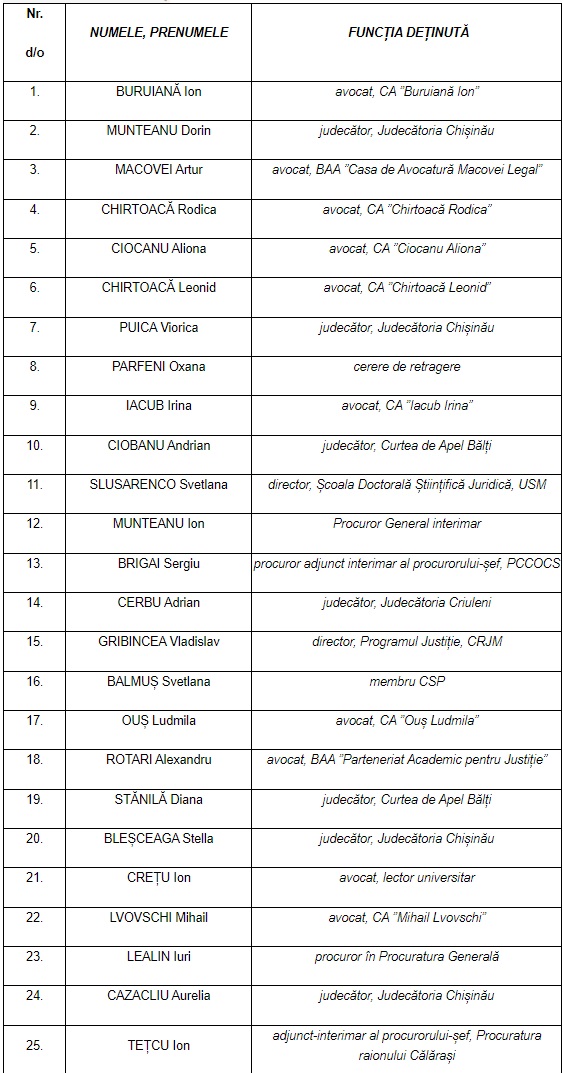 | Nr. d/o | NUMELE, PRENUMELE | FUNCȚIA DEȚINUTĂ |
|---|---|---|
| 1. | BURUIANĂ Ion | avocat, CA "Buruiană Ion" |
| 2. | MUNTEANU Dorin | judecător, Judecătoria Chișinău |
| 3. | MACOVEI Artur | avocat, BAA "Casa de Avocatură Macovei Legal" |
| 4. | CHIRTOACĂ Rodica | avocat, CA "Chirtoacă Rodica" |
| 5. | CIOCANU Aliona | avocat, CA "Ciocanu Aliona" |
| 6. | CHIRTOACĂ Leonid | avocat, CA "Chirtoacă Leonid" |
| 7. | PUICA Viorica | judecător, Judecătoria Chișinău |
| 8. | PARFENI Oxana | cerere de retragere |
| 9. | IACUB Irina | avocat, CA "Iacub Irina" |
| 10. | CIOBANU Andrian | judecător, Curtea de Apel Bălți |
| 11. | SLUSARENCO Svetlana | director, Școala Doctorală Științifică Juridică, USM |
| 12. | MUNTEANU Ion | Procuror General interimar |
| 13. | BRIGAI Sergiu | procuror adjunct interimar al procurorului-șef, PCCOCS |
| 14. | CERBU Adrian | judecător, Judecătoria Criuleni |
| 15. | GRIBINCEA Vladislav | director, Programul Justiție, CRJM |
| 16. | BALMUȘ Svetlana | membru CSP |
| 17. | OUȘ Ludmila | avocat, CA "Ouș Ludmila" |
| 18. | ROTARI Alexandru | avocat, BAA "Parteneriat Academic pentru Justiție" |
| 19. | STĂNILĂ Diana | judecător, Curtea de Apel Bălți |
| 20. | BLEȘCEAGA Stella | judecător, Judecătoria Chișinău |
| 21. | CREȚU Ion | avocat, lector universitar |
| 22. | LVOVSCHI Mihail | avocat, CA "Mihail Lvovschi" |
| 23. | LEALIN Iuri | procuror în Procuratura Generală |
| 24. | CAZACLIU Aurelia | judecător, Judecătoria Chișinău |
| 25. | TEȚCU Ion | adjunct-interimar al procurorului-șef, Procuratura raionului Călărași |